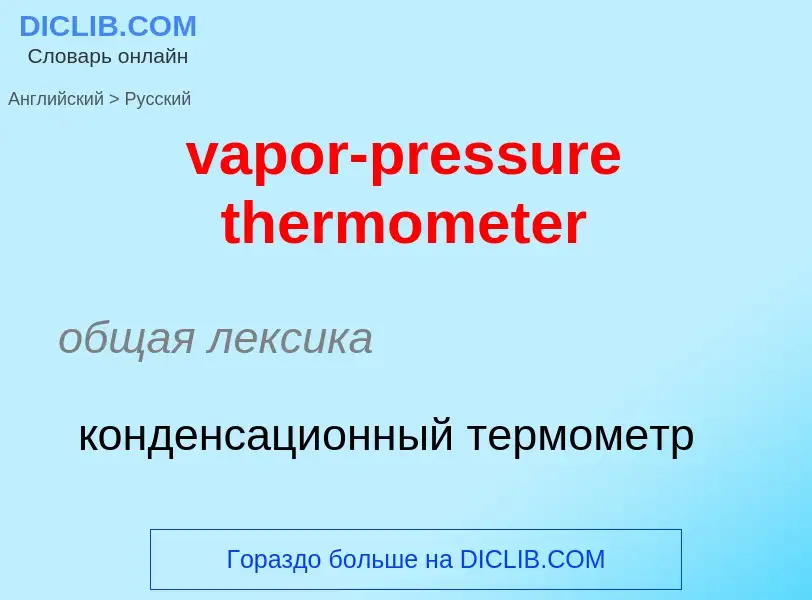 DICLIB.COM
Словарь онлайн

Английский > Русский

vapor-pressure thermometer

общая лексика

конденсационный термометр

Гораздо больше на DICLIB.COM